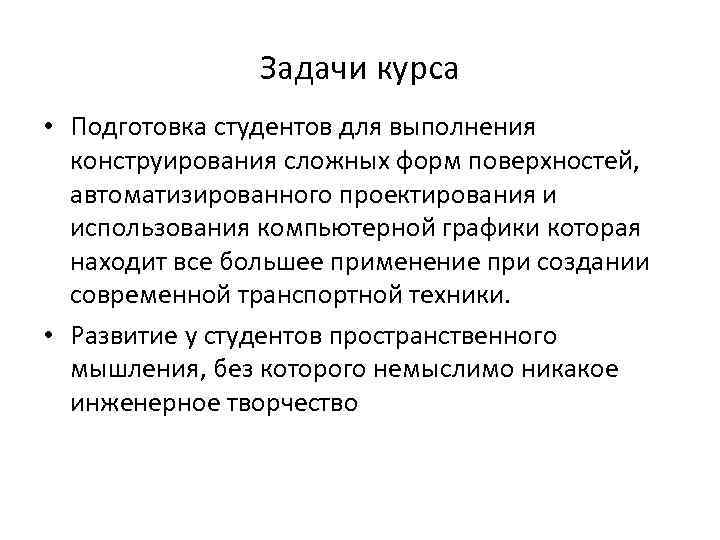 Задачи курса

• Подготовка студентов для выполнения конструирования сложных форм поверхностей, автоматизированного проектирования и использования компьютерной графики которая находит все большее применение при создании современной транспортной техники.
• Развитие у студентов пространственного мышления, без которого немыслимо никакое инженерное творчество